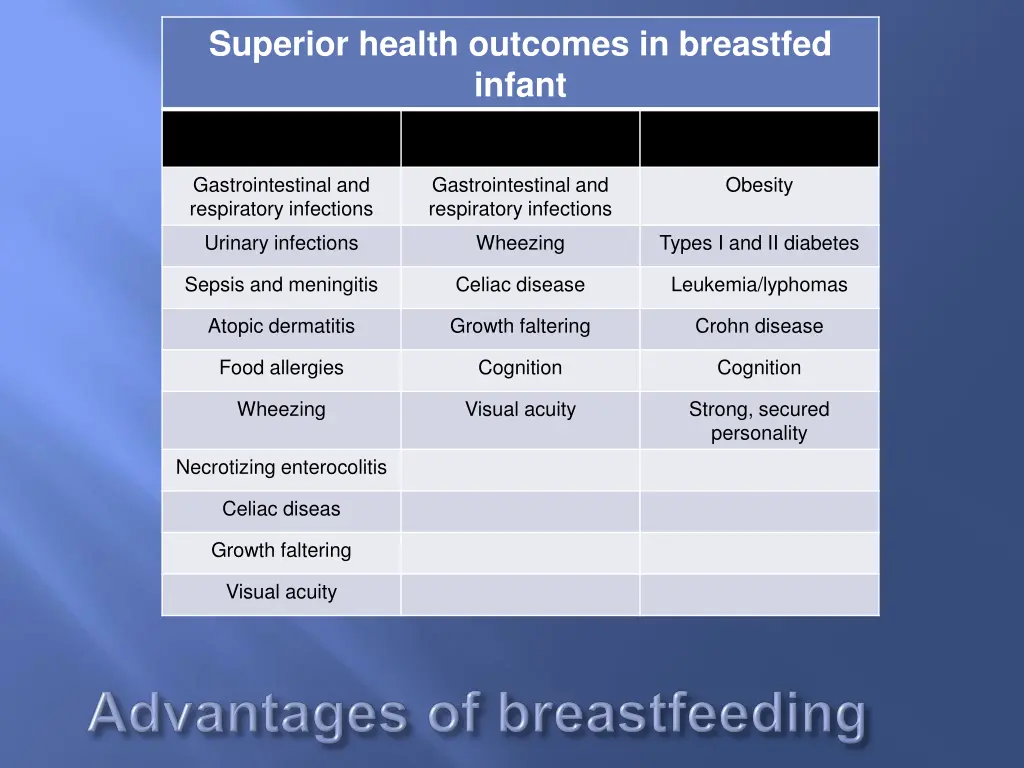 Superior health outcomes in breastfed infant

| | | |
|---|---|---|
| Gastrointestinal and respiratory infections | Gastrointestinal and respiratory infections | Obesity |
| Urinary infections | Wheezing | Types I and II diabetes |
| Sepsis and meningitis | Celiac disease | Leukemia/lyphomas |
| Atopic dermatitis | Growth faltering | Crohn disease |
| Food allergies | Cognition | Cognition |
| Wheezing | Visual acuity | Strong, secured personality |
| Necrotizing enterocolitis | | |
| Celiac diseas | | |
| Growth faltering | | |
| Visual acuity | | |

Advantages of breastfeeding